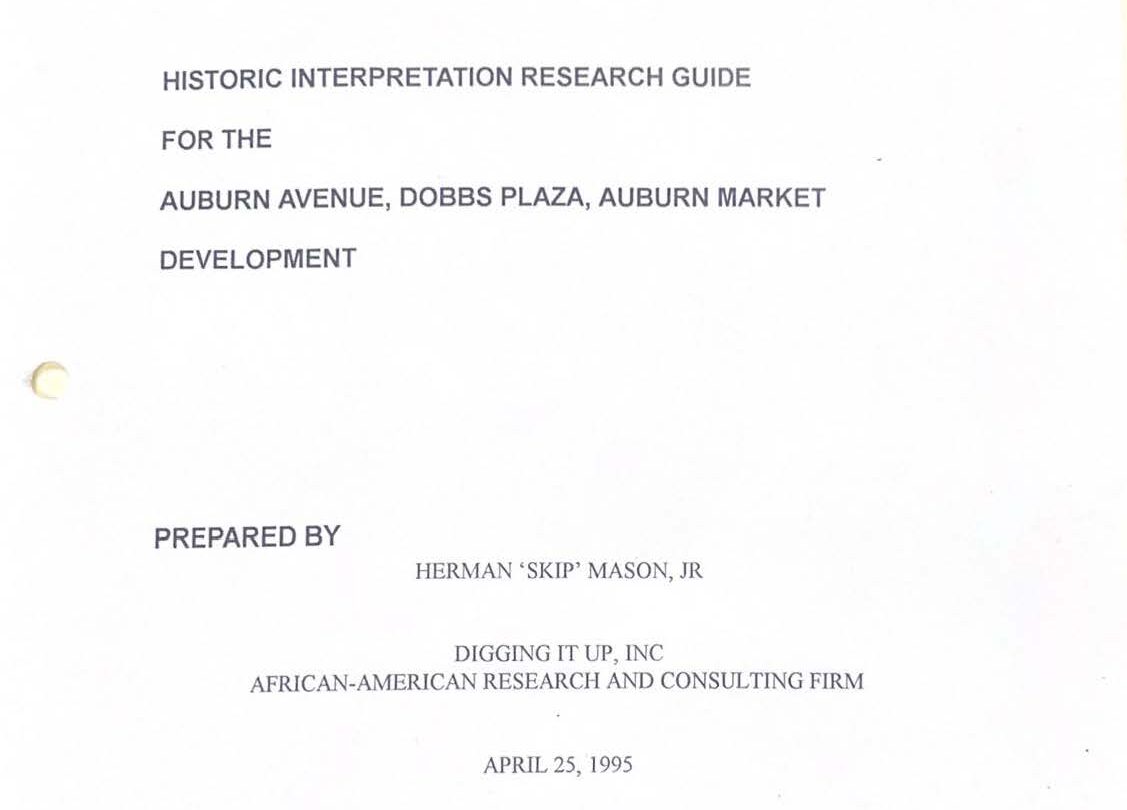 HISTORIC INTERPRETATION RESEARCH GUIDE

FOR THE

AUBURN AVENUE, DOBBS PLAZA, AUBURN MARKET

DEVELOPMENT

PREPARED BY

HERMAN 'SKIP' MASON, JR

DIGGING IT UP, INC
AFRICAN-AMERICAN RESEARCH AND CONSULTING FIRM

APRIL 25, 1995